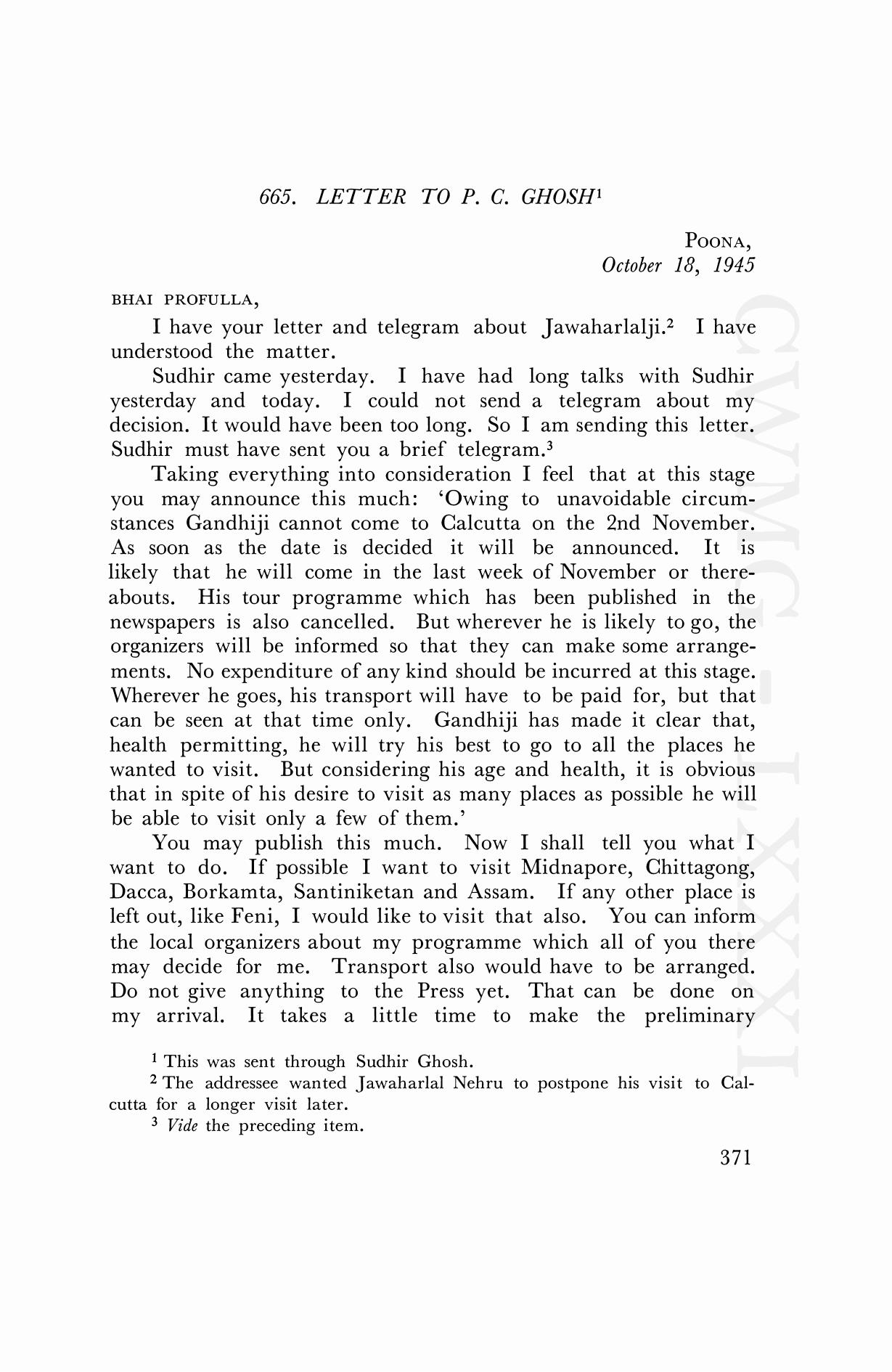 665. LETTER TO P. C. GHOSH$^1$

POONA,
October 18, 1945

BHAI PROFULLA,

I have your letter and telegram about Jawaharlalji.$^2$ I have understood the matter.

Sudhir came yesterday. I have had long talks with Sudhir yesterday and today. I could not send a telegram about my decision. It would have been too long. So I am sending this letter. Sudhir must have sent you a brief telegram.$^3$

Taking everything into consideration I feel that at this stage you may announce this much: 'Owing to unavoidable circumstances Gandhiji cannot come to Calcutta on the 2nd November. As soon as the date is decided it will be announced. It is likely that he will come in the last week of November or thereabouts. His tour programme which has been published in the newspapers is also cancelled. But wherever he is likely to go, the organizers will be informed so that they can make some arrangements. No expenditure of any kind should be incurred at this stage. Wherever he goes, his transport will have to be paid for, but that can be seen at that time only. Gandhiji has made it clear that, health permitting, he will try his best to go to all the places he wanted to visit. But considering his age and health, it is obvious that in spite of his desire to visit as many places as possible he will be able to visit only a few of them.'

You may publish this much. Now I shall tell you what I want to do. If possible I want to visit Midnapore, Chittagong, Dacca, Borkamta, Santiniketan and Assam. If any other place is left out, like Feni, I would like to visit that also. You can inform the local organizers about my programme which all of you there may decide for me. Transport also would have to be arranged. Do not give anything to the Press yet. That can be done on my arrival. It takes a little time to make the preliminary

$^1$ This was sent through Sudhir Ghosh.

$^2$ The addressee wanted Jawaharlal Nehru to postpone his visit to Calcutta for a longer visit later.

$^3$ Vide the preceding item.

371

CWMG-LXXXI